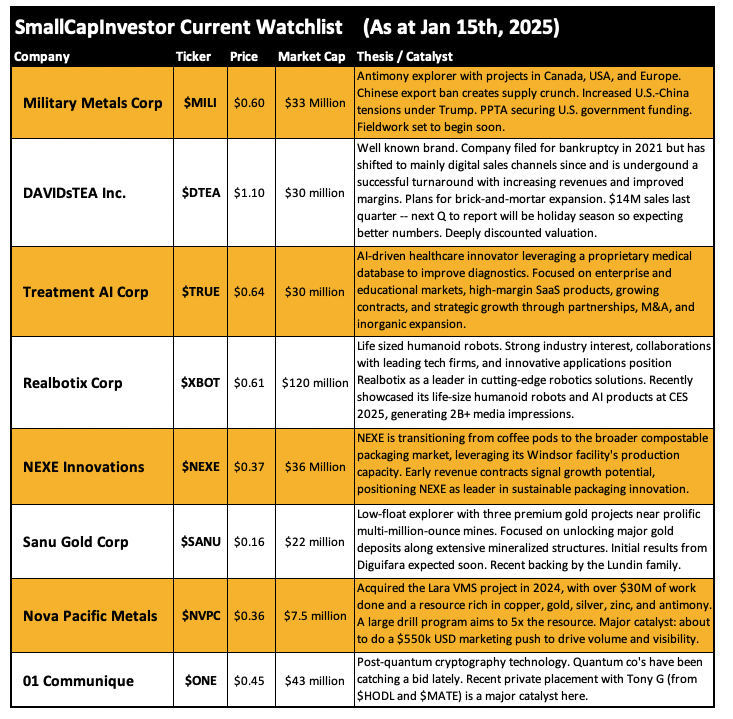 SmallCapInvestor Current Watchlist (As at Jan 15th, 2025)

| Company | Ticker | Price | Market Cap | Thesis / Catalyst |
|---|---|---|---|---|
| Military Metals Corp | \$MILI | \$0.60 | \$33 Million | Antimony explorer with projects in Canada, USA, and Europe. Chinese export ban creates supply crunch. Increased U.S.-China tensions under Trump. PPTA securing U.S. government funding. Fieldwork set to begin soon. |
| DAVIDsTEA Inc. | \$DTEA | \$1.10 | \$30 million | Well known brand. Company filed for bankruptcy in 2021 but has shifted to mainly digital sales channels since and is undergound a successful turnaround with increasing revenues and improved margins. Plans for brick-and-mortar expansion. \$14M sales last quarter -- next Q to report will be holiday season so expecting better numbers. Deeply discounted valuation. |
| Treatment AI Corp | \$TRUE | \$0.64 | \$30 million | AI-driven healthcare innovator leveraging a proprietary medical database to improve diagnostics. Focused on enterprise and educational markets, high-margin SaaS products, growing contracts, and strategic growth through partnerships, M&A, and inorganic expansion. |
| Realbotix Corp | \$XBOT | \$0.61 | \$120 million | Life sized humanoid robots. Strong industry interest, collaborations with leading tech firms, and innovative applications position Realbotix as a leader in cutting-edge robotics solutions. Recently showcased its life-size humanoid robots and AI products at CES 2025, generating 2B+ media impressions. |
| NEXE Innovations | \$NEXE | \$0.37 | \$36 Million | NEXE is transitioning from coffee pods to the broader compostable packaging market, leveraging its Windsor facility's production capacity. Early revenue contracts signal growth potential, positioning NEXE as leader in sustainable packaging innovation. |
| Sanu Gold Corp | \$SANU | \$0.16 | \$22 million | Low-float explorer with three premium gold projects near prolific multi-million-ounce mines. Focused on unlocking major gold deposits along extensive mineralized structures. Initial results from Diguifara expected soon. Recent backing by the Lundin family. |
| Nova Pacific Metals | \$NVPC | \$0.36 | \$7.5 million | Acquired the Lara VMS project in 2024, with over \$30M of work done and a resource rich in copper, gold, silver, zinc, and antimony. A large drill program aims to 5x the resource. Major catalyst: about to do a \$550k USD marketing push to drive volume and visibility. |
| 01 Communique | \$ONE | \$0.45 | \$43 million | Post-quantum cryptography technology. Quantum co's have been catching a bid lately. Recent private placement with Tony G (from \$HODL and \$MATE) is a major catalyst here. |